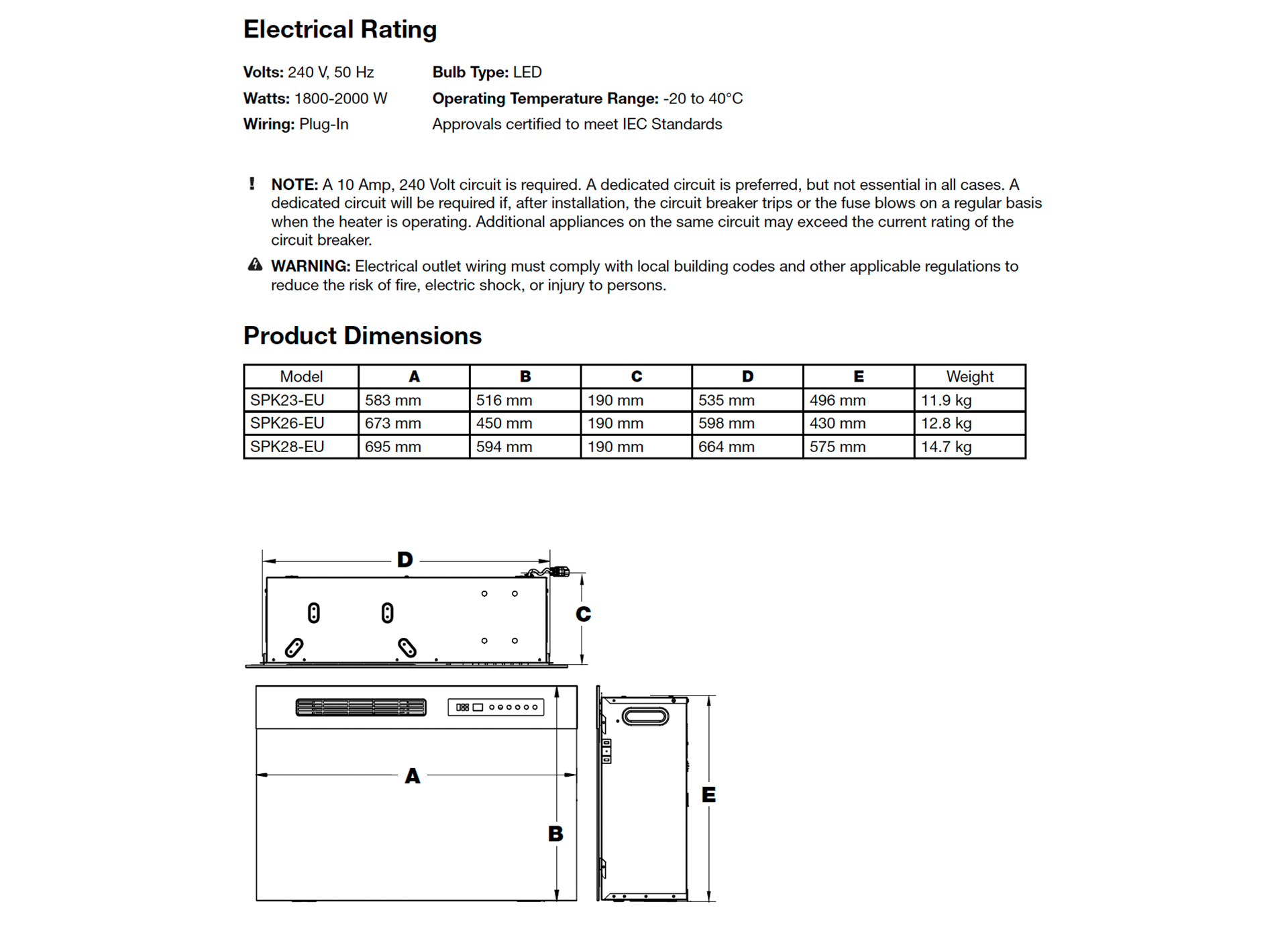 Electrical Rating

Volts: 240 V, 50 Hz
Watts: 1800-2000 W
Wiring: Plug-In

Bulb Type: LED
Operating Temperature Range: -20 to 40°C
Approvals certified to meet IEC Standards

! NOTE: A 10 Amp, 240 Volt circuit is required. A dedicated circuit is preferred, but not essential in all cases. A dedicated circuit will be required if, after installation, the circuit breaker trips or the fuse blows on a regular basis when the heater is operating. Additional appliances on the same circuit may exceed the current rating of the circuit breaker.

WARNING: Electrical outlet wiring must comply with local building codes and other applicable regulations to reduce the risk of fire, electric shock, or injury to persons.

Product Dimensions

| Model | A | B | C | D | E | Weight |
|---|---|---|---|---|---|---|
| SPK23-EU | 583 mm | 516 mm | 190 mm | 535 mm | 496 mm | 11.9 kg |
| SPK26-EU | 673 mm | 450 mm | 190 mm | 598 mm | 430 mm | 12.8 kg |
| SPK28-EU | 695 mm | 594 mm | 190 mm | 664 mm | 575 mm | 14.7 kg |

D

C

A

B

E